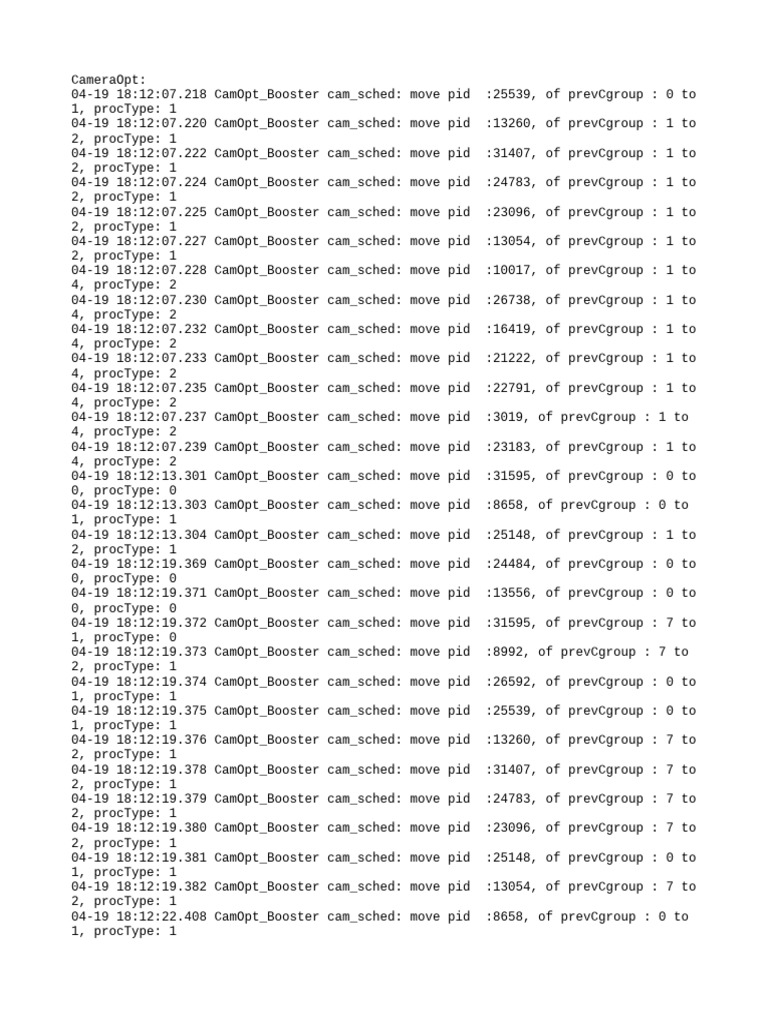 CameraOpt:
04-19 18:12:07.218 CamOpt_Booster cam_sched: move pid :25539, of prevCgroup : 0 to 1, procType: 1
04-19 18:12:07.220 CamOpt_Booster cam_sched: move pid :13260, of prevCgroup : 1 to 2, procType: 1
04-19 18:12:07.222 CamOpt_Booster cam_sched: move pid :31407, of prevCgroup : 1 to 2, procType: 1
04-19 18:12:07.224 CamOpt_Booster cam_sched: move pid :24783, of prevCgroup : 1 to 2, procType: 1
04-19 18:12:07.225 CamOpt_Booster cam_sched: move pid :23096, of prevCgroup : 1 to 2, procType: 1
04-19 18:12:07.227 CamOpt_Booster cam_sched: move pid :13054, of prevCgroup : 1 to 2, procType: 1
04-19 18:12:07.228 CamOpt_Booster cam_sched: move pid :10017, of prevCgroup : 1 to 4, procType: 2
04-19 18:12:07.230 CamOpt_Booster cam_sched: move pid :26738, of prevCgroup : 1 to 4, procType: 2
04-19 18:12:07.232 CamOpt_Booster cam_sched: move pid :16419, of prevCgroup : 1 to 4, procType: 2
04-19 18:12:07.233 CamOpt_Booster cam_sched: move pid :21222, of prevCgroup : 1 to 4, procType: 2
04-19 18:12:07.235 CamOpt_Booster cam_sched: move pid :22791, of prevCgroup : 1 to 4, procType: 2
04-19 18:12:07.237 CamOpt_Booster cam_sched: move pid :3019, of prevCgroup : 1 to 4, procType: 2
04-19 18:12:07.239 CamOpt_Booster cam_sched: move pid :23183, of prevCgroup : 1 to 4, procType: 2
04-19 18:12:13.301 CamOpt_Booster cam_sched: move pid :31595, of prevCgroup : 0 to 0, procType: 0
04-19 18:12:13.303 CamOpt_Booster cam_sched: move pid :8658, of prevCgroup : 0 to 1, procType: 1
04-19 18:12:13.304 CamOpt_Booster cam_sched: move pid :25148, of prevCgroup : 1 to 2, procType: 1
04-19 18:12:19.369 CamOpt_Booster cam_sched: move pid :24484, of prevCgroup : 0 to 0, procType: 0
04-19 18:12:19.371 CamOpt_Booster cam_sched: move pid :13556, of prevCgroup : 0 to 0, procType: 0
04-19 18:12:19.372 CamOpt_Booster cam_sched: move pid :31595, of prevCgroup : 7 to 1, procType: 0
04-19 18:12:19.373 CamOpt_Booster cam_sched: move pid :8992, of prevCgroup : 7 to 2, procType: 1
04-19 18:12:19.374 CamOpt_Booster cam_sched: move pid :26592, of prevCgroup : 0 to 1, procType: 1
04-19 18:12:19.375 CamOpt_Booster cam_sched: move pid :25539, of prevCgroup : 0 to 1, procType: 1
04-19 18:12:19.376 CamOpt_Booster cam_sched: move pid :13260, of prevCgroup : 7 to 2, procType: 1
04-19 18:12:19.378 CamOpt_Booster cam_sched: move pid :31407, of prevCgroup : 7 to 2, procType: 1
04-19 18:12:19.379 CamOpt_Booster cam_sched: move pid :24783, of prevCgroup : 7 to 2, procType: 1
04-19 18:12:19.380 CamOpt_Booster cam_sched: move pid :23096, of prevCgroup : 7 to 2, procType: 1
04-19 18:12:19.381 CamOpt_Booster cam_sched: move pid :25148, of prevCgroup : 0 to 1, procType: 1
04-19 18:12:19.382 CamOpt_Booster cam_sched: move pid :13054, of prevCgroup : 7 to 2, procType: 1
04-19 18:12:22.408 CamOpt_Booster cam_sched: move pid :8658, of prevCgroup : 0 to 1, procType: 1